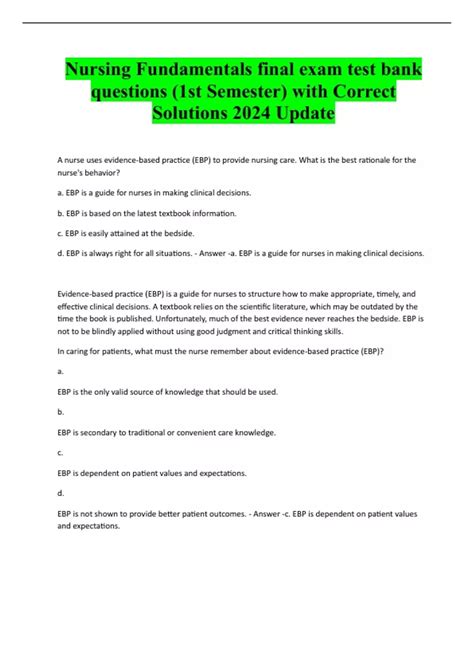 Nursing Fundamentals final exam test bank questions (1st Semester) with Correct Solutions 2024 Update

A nurse uses evidence-based practice (EBP) to provide nursing care. What is the best rationale for the nurse's behavior?

a. EBP is a guide for nurses in making clinical decisions.

b. EBP is based on the latest textbook information.

c. EBP is easily attained at the bedside.

d. EBP is always right for all situations. - Answer -a. EBP is a guide for nurses in making clinical decisions.

Evidence-based practice (EBP) is a guide for nurses to structure how to make appropriate, timely, and effective clinical decisions. A textbook relies on the scientific literature, which may be outdated by the time the book is published. Unfortunately, much of the best evidence never reaches the bedside. EBP is not to be blindly applied without using good judgment and critical thinking skills.

In caring for patients, what must the nurse remember about evidence-based practice (EBP)?

a.

EBP is the only valid source of knowledge that should be used.

b.

EBP is secondary to traditional or convenient care knowledge.

c.

EBP is dependent on patient values and expectations.

d.

EBP is not shown to provide better patient outcomes. - Answer -c. EBP is dependent on patient values and expectations.